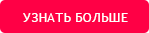 УЗНАТЬ БОЛЬШЕ